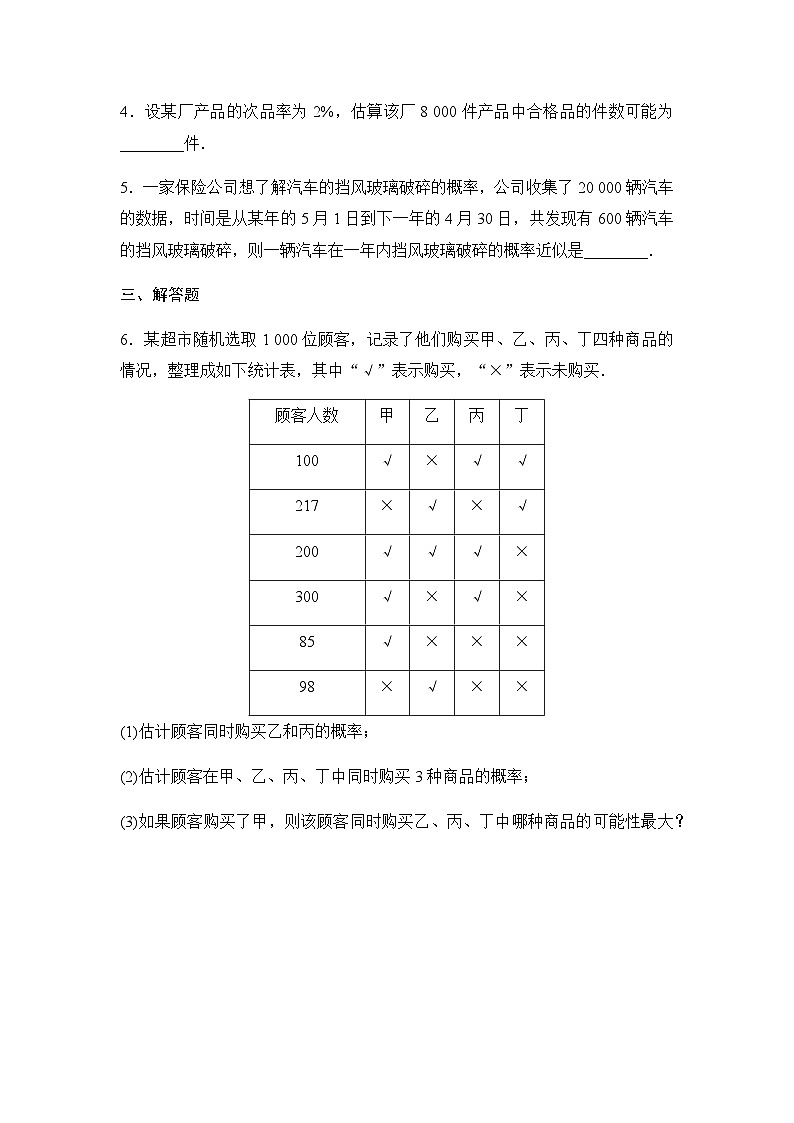 4．设某厂产品的次品率为 2%，估算该厂 8 000 件产品中合格品的件数可能为________件．

5．一家保险公司想了解汽车的挡风玻璃破碎的概率，公司收集了 20 000 辆汽车的数据，时间是从某年的 5 月 1 日到下一年的 4 月 30 日，共发现有 600 辆汽车的挡风玻璃破碎，则一辆汽车在一年内挡风玻璃破碎的概率近似是________．

三、解答题

6．某超市随机选取 1 000 位顾客，记录了他们购买甲、乙、丙、丁四种商品的情况，整理成如下统计表，其中“√”表示购买，“×”表示未购买．

| 顾客人数 | 甲 | 乙 | 丙 | 丁 |
|---|---|---|---|---|
| 100 | √ | × | √ | √ |
| 217 | × | √ | × | √ |
| 200 | √ | √ | √ | × |
| 300 | √ | × | √ | × |
| 85 | √ | × | × | × |
| 98 | × | √ | × | × |

(1)估计顾客同时购买乙和丙的概率；

(2)估计顾客在甲、乙、丙、丁中同时购买 3 种商品的概率；

(3)如果顾客购买了甲，则该顾客同时购买乙、丙、丁中哪种商品的可能性最大？